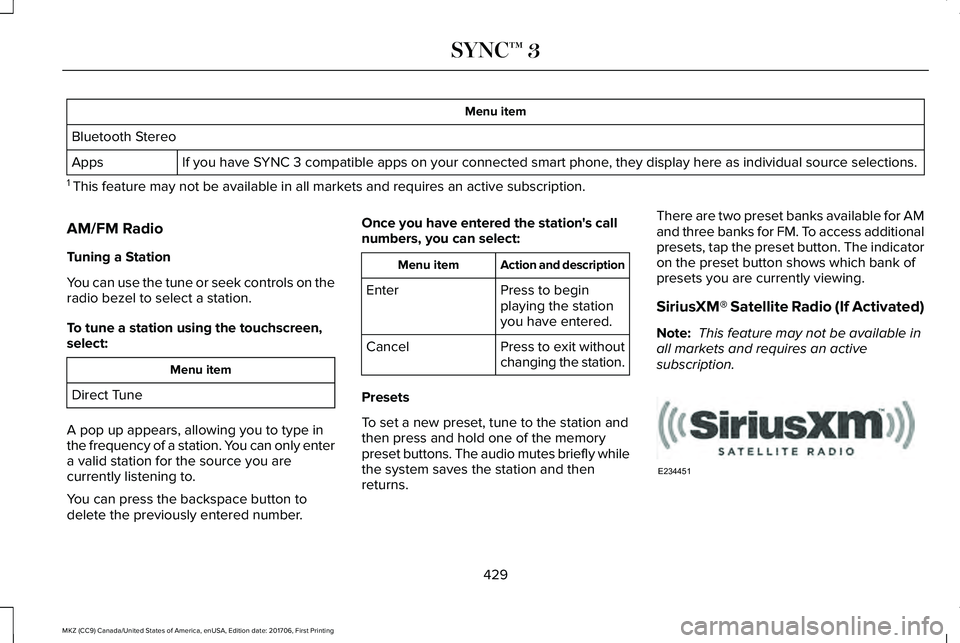 SYNC™ 3

| Menu item | |
|---|---|
| Bluetooth Stereo | |
| Apps | If you have SYNC 3 compatible apps on your connected smart phone, they display here as individual source selections. |

$^1$ This feature may not be available in all markets and requires an active subscription.

AM/FM Radio

Tuning a Station

You can use the tune or seek controls on the radio bezel to select a station.

To tune a station using the touchscreen, select:

| Menu item |
|---|
| Direct Tune |

A pop up appears, allowing you to type in the frequency of a station. You can only enter a valid station for the source you are currently listening to.

You can press the backspace button to delete the previously entered number.

Once you have entered the station's call numbers, you can select:

| Menu item | Action and description |
|---|---|
| Enter | Press to begin playing the station you have entered. |
| Cancel | Press to exit without changing the station. |

Presets

To set a new preset, tune to the station and then press and hold one of the memory preset buttons. The audio mutes briefly while the system saves the station and then returns.

There are two preset banks available for AM and three banks for FM. To access additional presets, tap the preset button. The indicator on the preset button shows which bank of presets you are currently viewing.

SiriusXM® Satellite Radio (If Activated)

Note: This feature may not be available in all markets and requires an active subscription.

SiriusXM
SATELLITE RADIO
E234451

429

MKZ (CC9) Canada/United States of America, enUSA, Edition date: 201706, First Printing

carmanualsonline.info